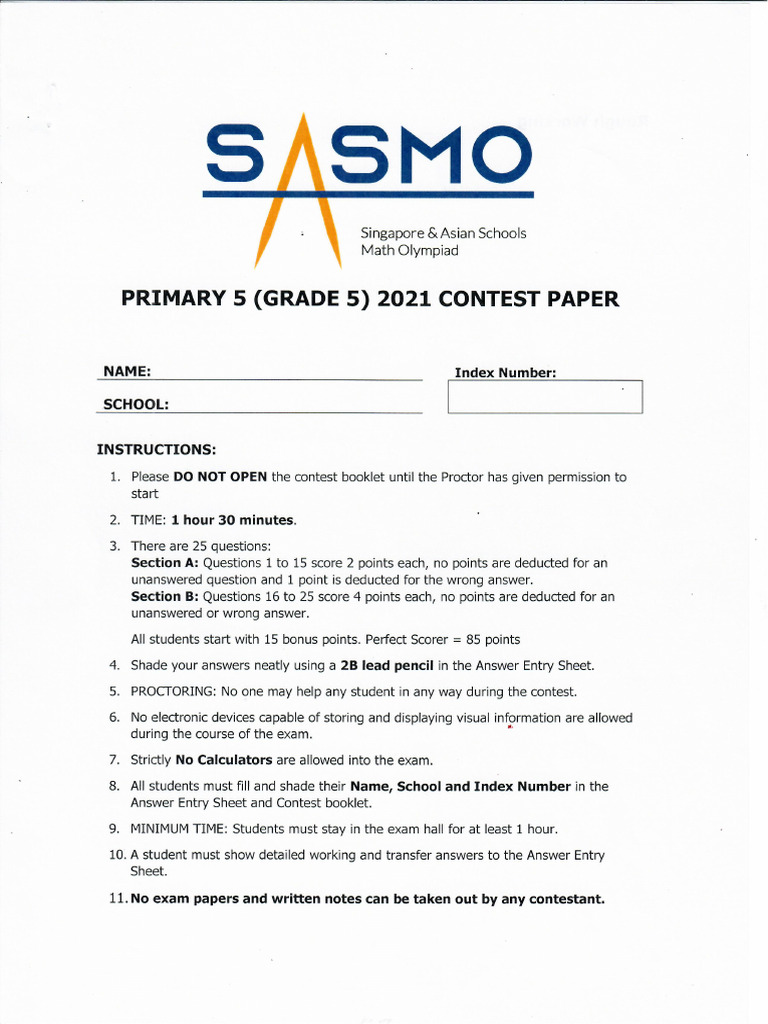 SASMO

Singapore & Asian Schools Math Olympiad

PRIMARY 5 (GRADE 5) 2021 CONTEST PAPER

NAME:

SCHOOL:

Index Number:

INSTRUCTIONS:

1. Please DO NOT OPEN the contest booklet until the Proctor has given permission to start

2. TIME: 1 hour 30 minutes.

3. There are 25 questions:
Section A: Questions 1 to 15 score 2 points each, no points are deducted for an unanswered question and 1 point is deducted for the wrong answer.
Section B: Questions 16 to 25 score 4 points each, no points are deducted for an unanswered or wrong answer.

All students start with 15 bonus points. Perfect Scorer = 85 points

4. Shade your answers neatly using a 2B lead pencil in the Answer Entry Sheet.

5. PROCTORING: No one may help any student in any way during the contest.

6. No electronic devices capable of storing and displaying visual information are allowed during the course of the exam.

7. Strictly No Calculators are allowed into the exam.

8. All students must fill and shade their Name, School and Index Number in the Answer Entry Sheet and Contest booklet.

9. MINIMUM TIME: Students must stay in the exam hall for at least 1 hour.

10. A student must show detailed working and transfer answers to the Answer Entry Sheet.

11. No exam papers and written notes can be taken out by any contestant.